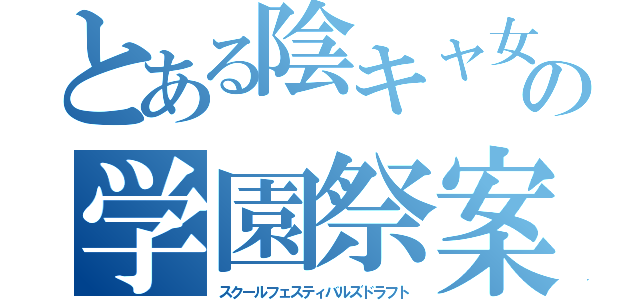 とある陰キャ女の
学園祭案
スクールフェスティバルズドラフト